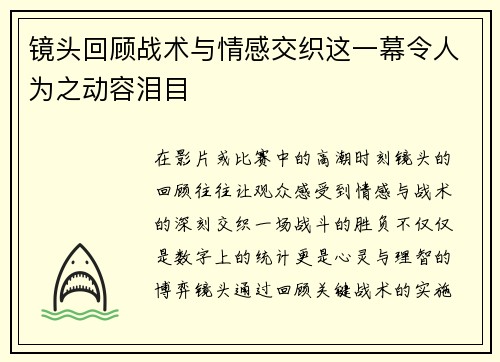 镜头回顾战术与情感交织这一幕令人为之动容泪目

在影片或比赛中的高潮时刻镜头的回顾往往让观众感受到情感与战术的深刻交织一场战斗的胜负不仅仅是数字上的统计更是心灵与理智的博弈镜头通过回顾关键战术的实施